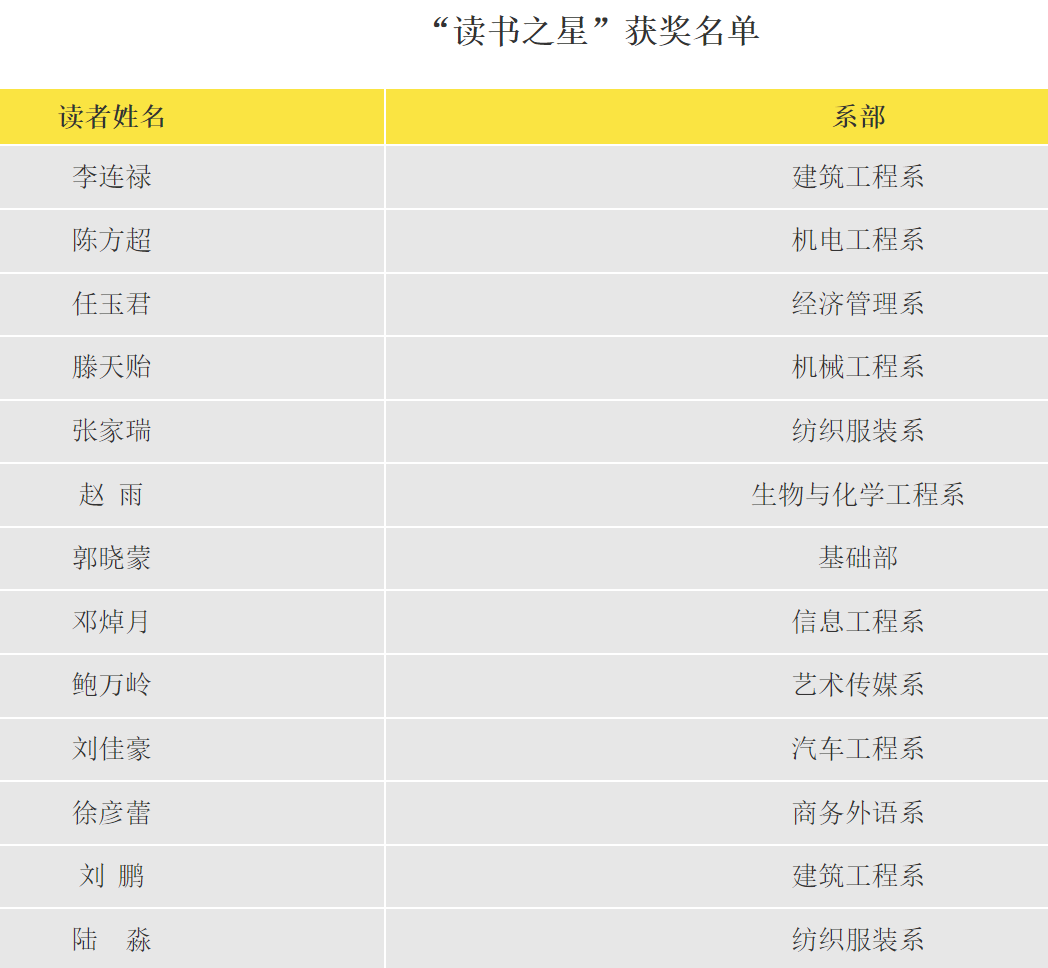 “读书之星”获奖名单

| 读者姓名 | 系部 |
|---|---|
| 李连禄 | 建筑工程系 |
| 陈方超 | 机电工程系 |
| 任玉君 | 经济管理系 |
| 滕天贻 | 机械工程系 |
| 张家瑞 | 纺织服装系 |
| 赵 雨 | 生物与化学工程系 |
| 郭晓蒙 | 基础部 |
| 邓焯月 | 信息工程系 |
| 鲍万岭 | 艺术传媒系 |
| 刘佳豪 | 汽车工程系 |
| 徐彦蕾 | 商务外语系 |
| 刘 鹏 | 建筑工程系 |
| 陆 淼 | 纺织服装系 |